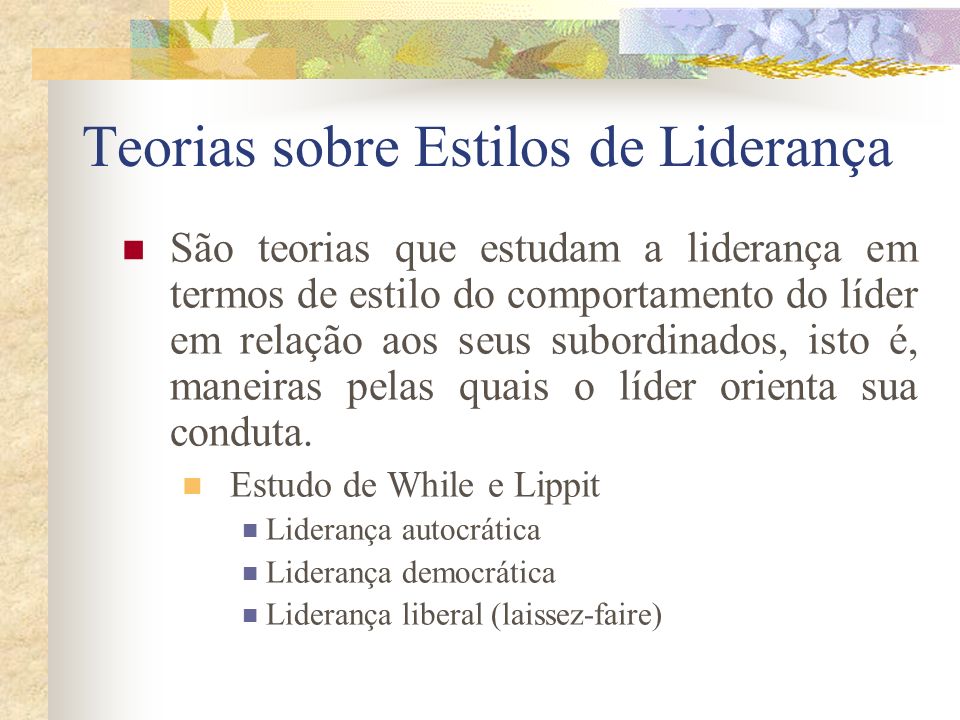 Teorias sobre Estilos de Liderança

São teorias que estudam a liderança em termos de estilo do comportamento do líder em relação aos seus subordinados, isto é, maneiras pelas quais o líder orienta sua conduta.

Estudo de While e Lippit

Liderança autocrática

Liderança democrática

Liderança liberal (laissez-faire)